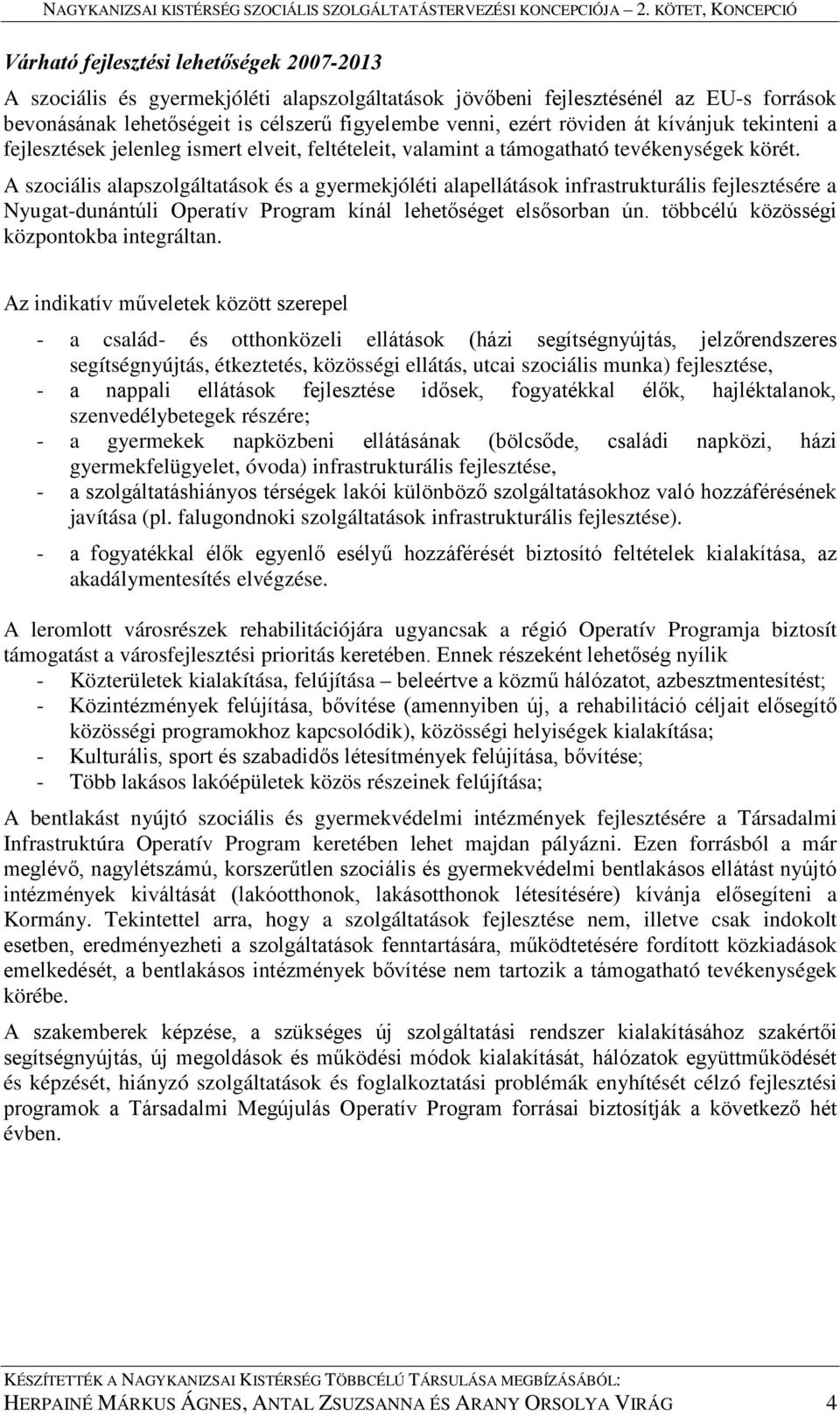 NAGYKANIZSAI KISTÉRSÉG SZOCIÁLIS SZOLGÁLTATÁSTERVEZÉSI KONCEPCIÓJA – 2. KÖTET, KONCEPCIÓ

Várható fejlesztési lehetőségek 2007-2013

A szociális és gyermekjóléti alapszolgáltatások jövőbeni fejlesztésénél az EU-s források bevonásának lehetőségeit is célszerű figyelembe venni, ezért röviden át kívánjuk tekinteni a fejlesztések jelenleg ismert elveit, feltételeit, valamint a támogatható tevékenységek körét.

A szociális alapszolgáltatások és a gyermekjóléti alapellátások infrastrukturális fejlesztésére a Nyugat-dunántúli Operatív Program kínál lehetőséget elsősorban ún. többcélú közösségi központokba integráltan.

Az indikatív műveletek között szerepel

- a család- és otthonközeli ellátások (házi segítségnyújtás, jelzőrendszeres segítségnyújtás, étkeztetés, közösségi ellátás, utcai szociális munka) fejlesztése,
- a nappali ellátások fejlesztése idősek, fogyatékkal élők, hajléktalanok, szenvedélybetegek részére;
- a gyermekek napközbeni ellátásának (bölcsőde, családi napközi, házi gyermekfelügyelet, óvoda) infrastrukturális fejlesztése,
- a szolgáltatáshiányos térségek lakói különböző szolgáltatásokhoz való hozzáférésének javítása (pl. falugondnoki szolgáltatások infrastrukturális fejlesztése).
- a fogyatékkal élők egyenlő esélyű hozzáférését biztosító feltételek kialakítása, az akadálymentesítés elvégzése.

A leromlott városrészek rehabilitációjára ugyancsak a régió Operatív Programja biztosít támogatást a városfejlesztési prioritás keretében. Ennek részeként lehetőség nyílik
- Közterületek kialakítása, felújítása – beleértve a közmű hálózatot, azbesztmentesítést;
- Közintézmények felújítása, bővítése (amennyiben új, a rehabilitáció céljait elősegítő közösségi programokhoz kapcsolódik), közösségi helyiségek kialakítása;
- Kulturális, sport és szabadidős létesítmények felújítása, bővítése;
- Több lakásos lakóépületek közös részeinek felújítása;

A bentlakást nyújtó szociális és gyermekvédelmi intézmények fejlesztésére a Társadalmi Infrastruktúra Operatív Program keretében lehet majdan pályázni. Ezen forrásból a már meglévő, nagylétszámú, korszerűtlen szociális és gyermekvédelmi bentlakásos ellátást nyújtó intézmények kiváltását (lakóotthonok, lakásotthonok létesítésére) kívánja elősegíteni a Kormány. Tekintettel arra, hogy a szolgáltatások fejlesztése nem, illetve csak indokolt esetben, eredményezheti a szolgáltatások fenntartására, működtetésére fordított közkiadások emelkedését, a bentlakásos intézmények bővítése nem tartozik a támogatható tevékenységek körébe.

A szakemberek képzése, a szükséges új szolgáltatási rendszer kialakításához szakértői segítségnyújtás, új megoldások és működési módok kialakítását, hálózatok együttműködését és képzését, hiányzó szolgáltatások és foglalkoztatási problémák enyhítését célzó fejlesztési programok a Társadalmi Megújulás Operatív Program forrásai biztosítják a következő hét évben.

KÉSZÍTETTÉK A NAGYKANIZSAI KISTÉRSÉG TÖBBCÉLÚ TÁRSULÁSA MEGBÍZÁSÁBÓL:
HERPAINÉ MÁRKUS ÁGNES, ANTAL ZSUZSANNA ÉS ARANY ORSOLYA VIRÁG 4